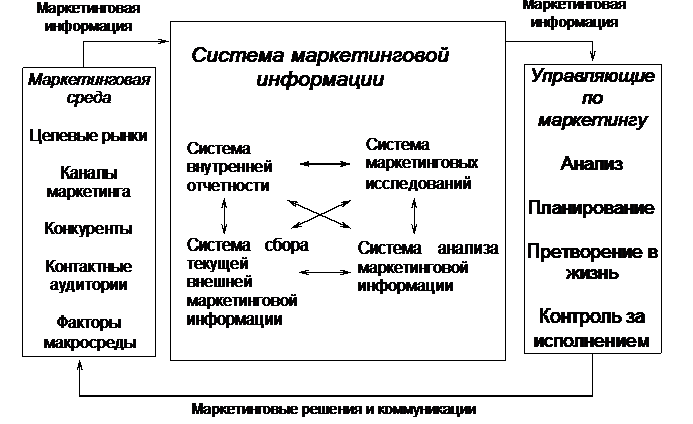 Маркетинговая информация

Маркетинговая информация

Маркетинговая среда

Целевые рынки

Каналы маркетинга

Конкуренты

Контактные аудитории

Факторы макросреды

Система маркетинговой информации

Система внутренней отчетности

Система маркетинговых исследований

Система сбора текущей внешней маркетинговой информации

Система анализа маркетинговой информации

Управляющие по маркетингу

Анализ

Планирование

Претворение в жизнь

Контроль за исполнением

Маркетинговые решения и коммуникации